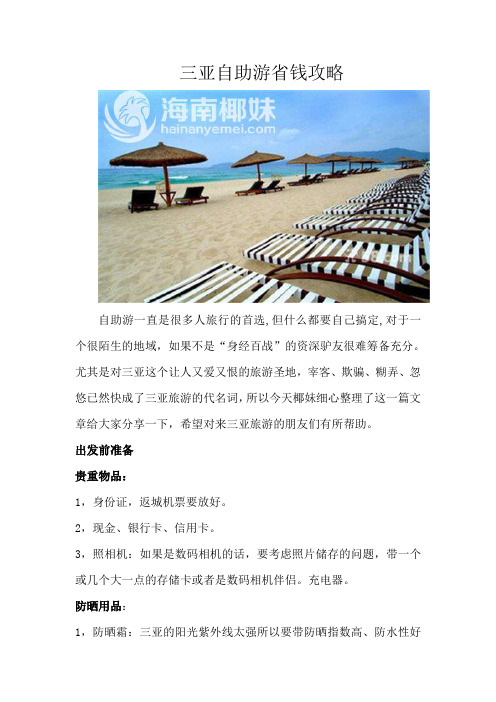 三亚自助游省钱攻略

海南椰妹
hainanyemei.com

自助游一直是很多人旅行的首选,但什么都要自己搞定,对于一个很陌生的地域，如果不是“身经百战”的资深驴友很难筹备充分。尤其是对三亚这个让人又爱又恨的旅游圣地，宰客、欺骗、糊弄、忽悠已然快成了三亚旅游的代名词，所以今天椰妹细心整理了这一篇文章给大家分享一下，希望对来三亚旅游的朋友们有所帮助。

出发前准备

贵重物品：

1，身份证，返城机票要放好。

2，现金、银行卡、信用卡。

3，照相机：如果是数码相机的话，要考虑照片储存的问题，带一个或几个大一点的存储卡或者是数码相机伴侣。充电器。

防晒用品：

1，防晒霜：三亚的阳光紫外线太强所以要带防晒指数高、防水性好